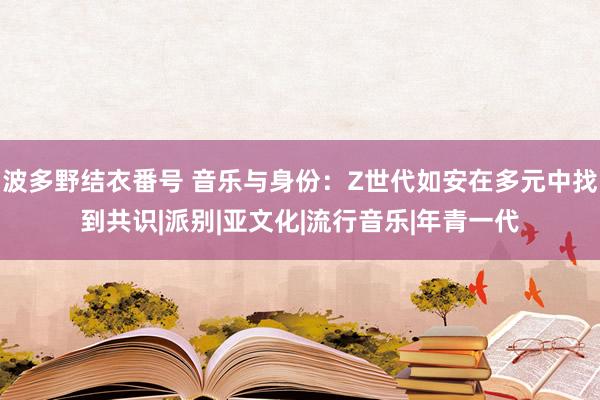 波多野结衣番号 音乐与身份：Z世代如安在多元中找到共识|派别|亚文化|流行音乐|年青一代